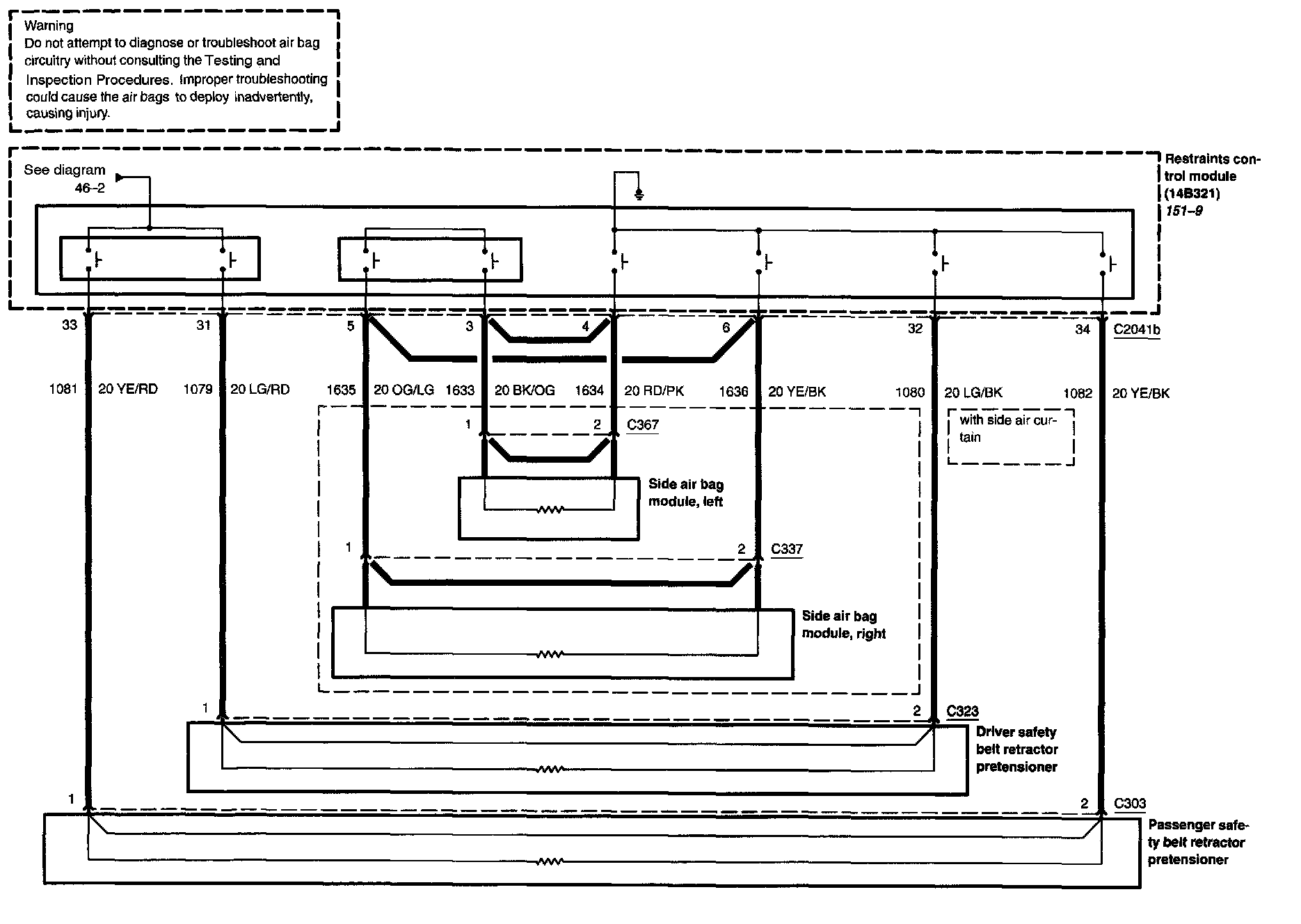 Warning
Do not attempt to diagnose or troubleshoot air bag circuitry without consulting the Testing and Inspection Procedures. Improper troubleshooting could cause the air bags to deploy inadvertently, causing injury.

See diagram 46–2

Restraints control module (14B321) 151–9

33 31 5 3 4 6 32 34 C2041b

1081 20 YE/RD 1079 20 LG/RD 1635 20 OG/LG 1633 20 BK/OG 1634 20 RD/PK 1636 20 YE/BK 1080 20 LG/BK 1082 20 YE/BK

with side air curtain

1 2 C367

Side air bag module, left

1 2 C337

Side air bag module, right

1 2 C323

Driver safety belt retractor pretensioner

1 2 C303

Passenger safety belt retractor pretensioner